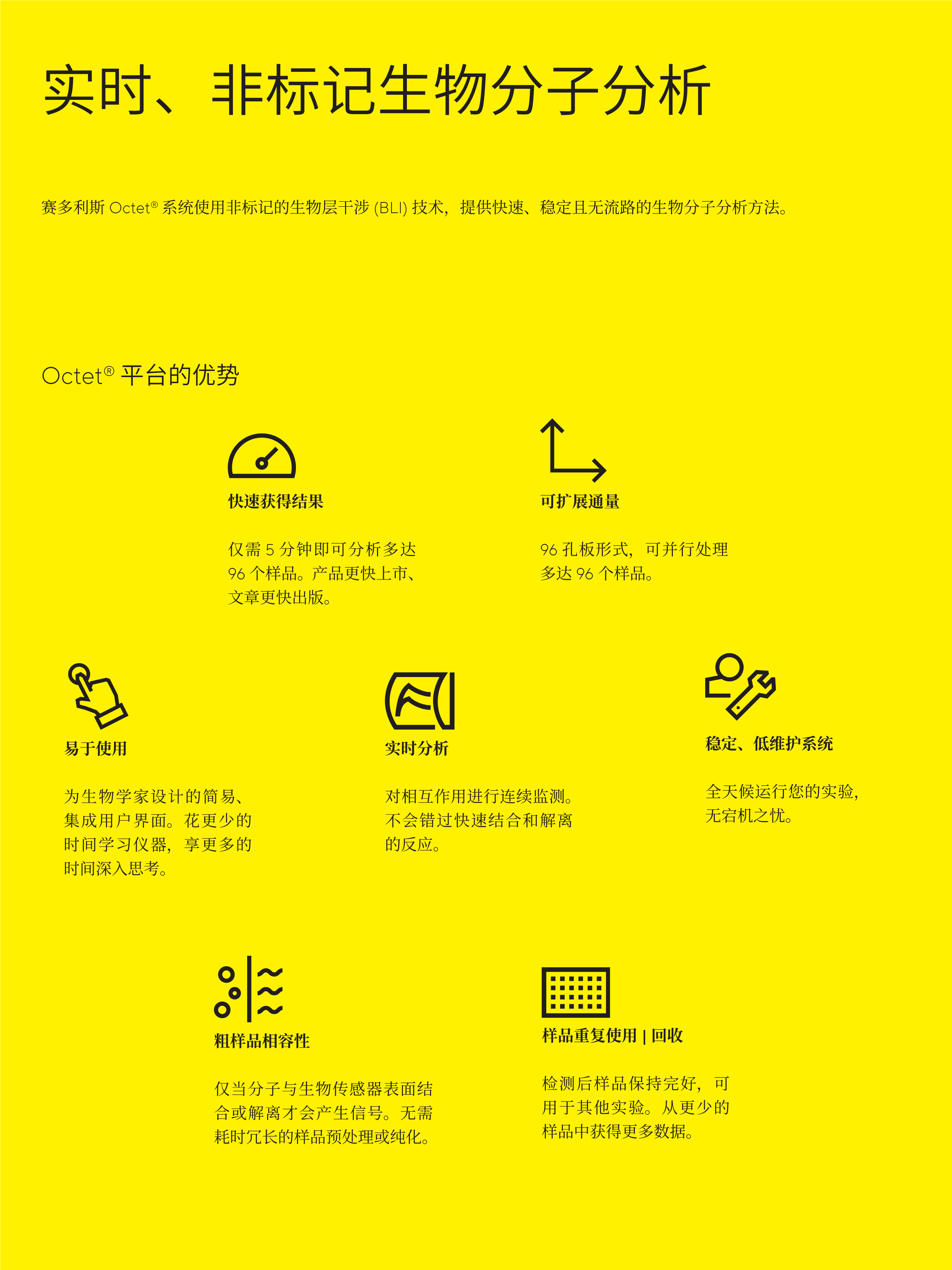 实时、非标记生物分子分析

赛多利斯 Octet® 系统使用非标记的生物层干涉 (BLI) 技术，提供快速、稳定且无流路的生物分子分析方法。

Octet® 平台的优势

快速获得结果

仅需 5 分钟即可分析多达 96 个样品。产品更快上市、文章更快出版。

可扩展通量

96 孔板形式，可并行处理多达 96 个样品。

易于使用

为生物学家设计的简易、集成用户界面。花更少的时间学习仪器，享更多的时间深入思考。

实时分析

对相互作用进行连续监测。不会错过快速结合和解离的反应。

稳定、低维护系统

全天候运行您的实验，无宕机之忧。

粗样品相容性

仅当分子与生物传感器表面结合或解离才会产生信号。无需耗时冗长的样品预处理或纯化。

样品重复使用 | 回收

检测后样品保持完好，可用于其他实验。从更少的样品中获得更多数据。